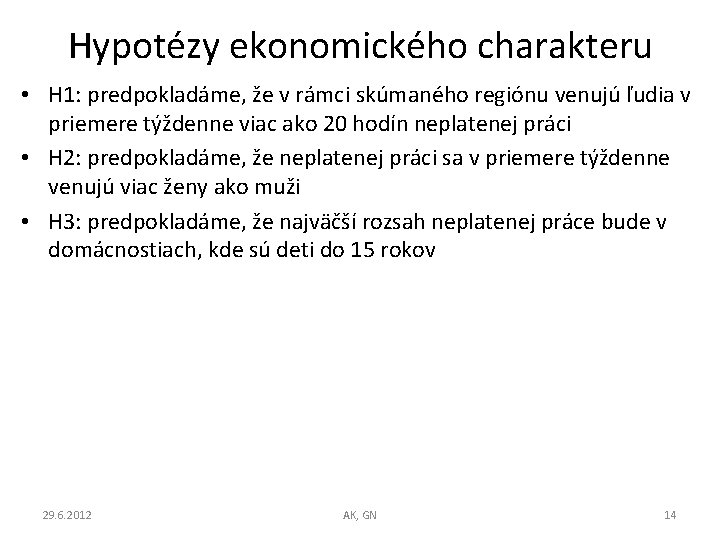 Hypotézy ekonomického charakteru

• H1: predpokladáme, že v rámci skúmaného regiónu venujú ľudia v priemere týždenne viac ako 20 hodín neplatenej práci

• H2: predpokladáme, že neplatenej práci sa v priemere týždenne venujú viac ženy ako muži

• H3: predpokladáme, že najväčší rozsah neplatenej práce bude v domácnostiach, kde sú deti do 15 rokov

29.6.2012

AK, GN

14